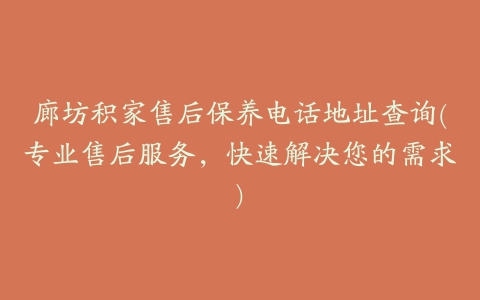 廊坊积家售后保养电话地址查询(专业售后服务，快速解决您的需求)